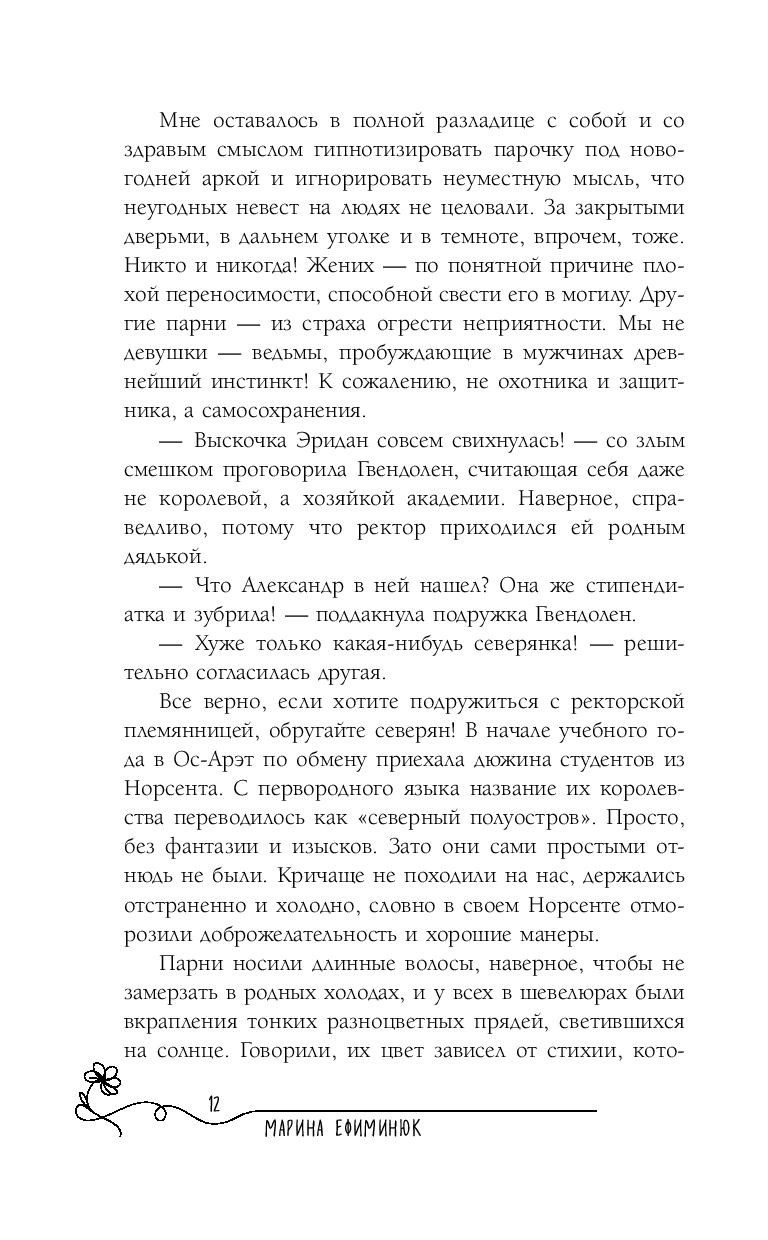 Мне оставалось в полной разладице с собой и со здравым смыслом гипнотизировать парочку под новогодней аркой и игнорировать неуместную мысль, что неугодных невест на людях не целовали. За закрытыми дверьми, в дальнем уголке и в темноте, впрочем, тоже. Никто и никогда! Жених — по понятной причине плохой переносимости, способной свести его в могилу. Другие парни — из страха огрести неприятности. Мы не девушки — ведьмы, пробуждающие в мужчинах древнейший инстинкт! К сожалению, не охотника и защитника, а самосохранения.

— Выскочка Эридан совсем свихнулась! — со злым смешком проговорила Гвендолен, считающая себя даже не королевой, а хозяйкой академии. Наверное, справедливо, потому что ректор приходился ей родным дядькой.

— Что Александр в ней нашел? Она же стипендиатка и зубрила! — поддакнула подружка Гвендолен.

— Хуже только какая-нибудь северянка! — решительно согласилась другая.

Все верно, если хотите подружиться с ректорской племянницей, обругайте северян! В начале учебного года в Ос-Арэт по обмену приехала дюжина студентов из Норсента. С первородного языка название их королевства переводилось как «северный полуостров». Просто, без фантазии и изысков. Зато они сами простыми отнюдь не были. Кричаще не походили на нас, держались отстраненно и холодно, словно в своем Норсенте отморозили доброжелательность и хорошие манеры.

Парни носили длинные волосы, наверное, чтобы не замерзать в родных холодах, и у всех в шевелюрах были вкрапления тонких разноцветных прядей, светившихся на солнце. Говорили, их цвет зависел от стихии, кото-

12

МАРИНА ЕФИМИНЮК